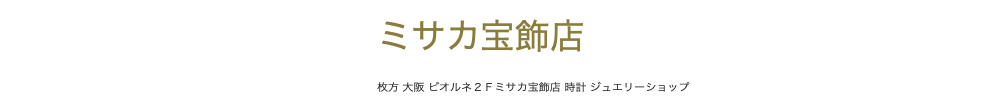 ミサカ宝飾店

枚方 大阪 ビオルネ２Ｆミサカ宝飾店 時計 ジュエリーショップ